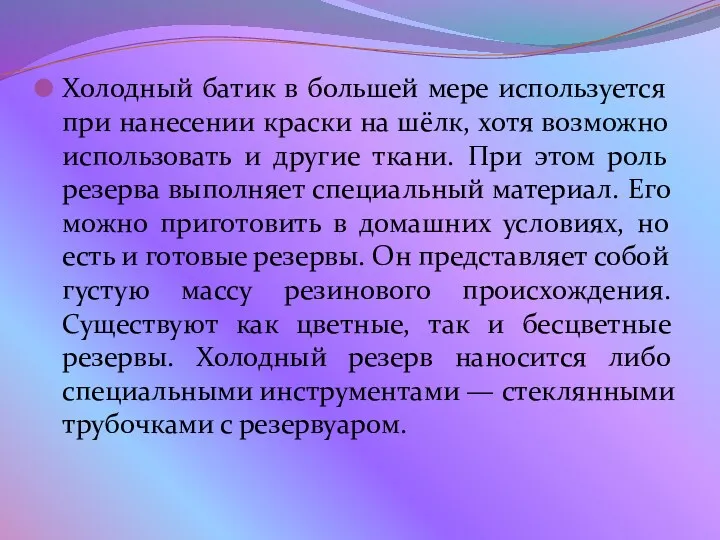 Холодный батик в большей мере используется при нанесении краски на шёлк, хотя возможно использовать и другие ткани. При этом роль резерва выполняет специальный материал. Его можно приготовить в домашних условиях, но есть и готовые резервы. Он представляет собой густую массу резинового происхождения. Существуют как цветные, так и бесцветные резервы. Холодный резерв наносится либо специальными инструментами — стеклянными трубочками с резервуаром.